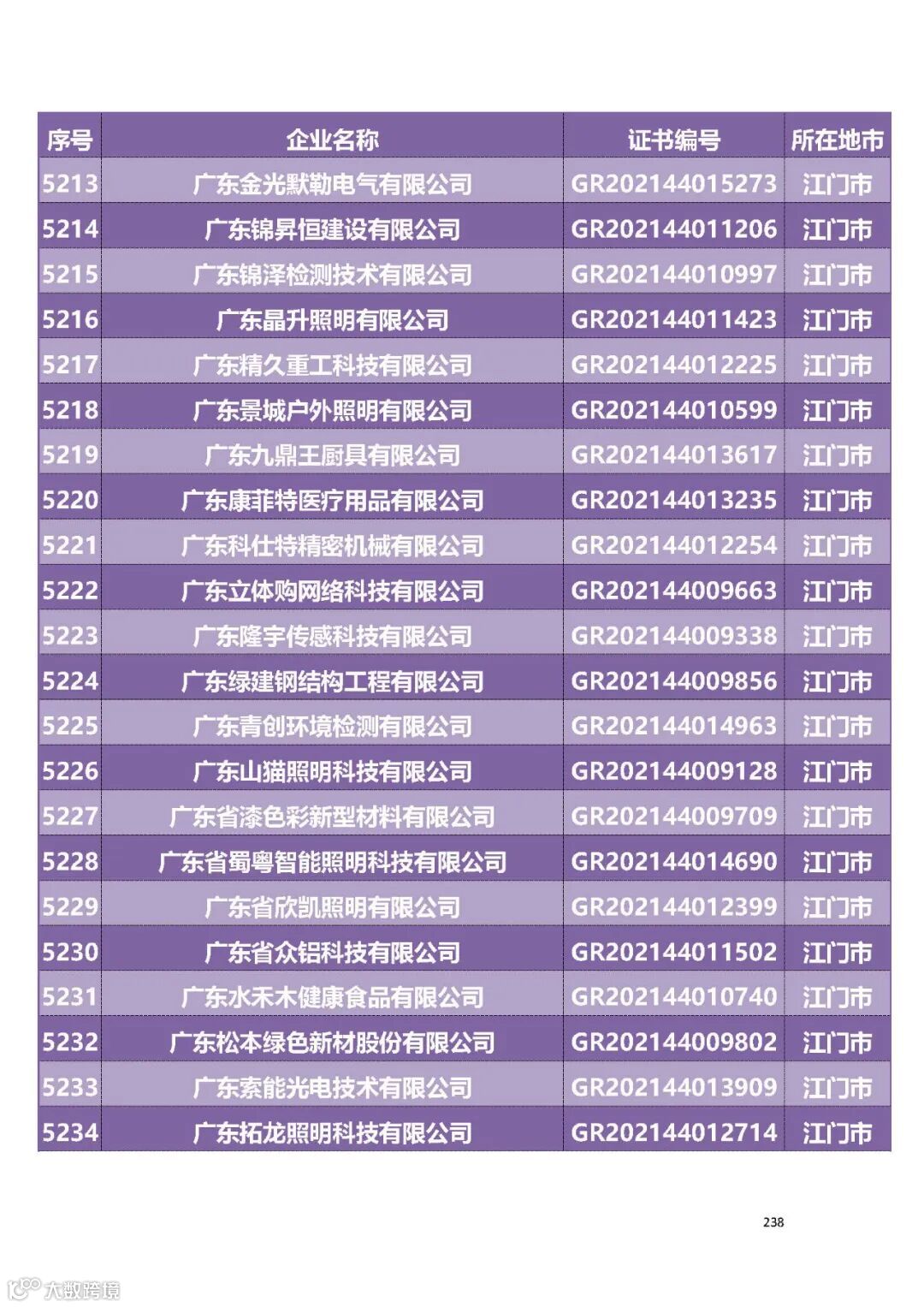 | 序号 | 企业名称 | 证书编号 | 所在地市 |
|---|---|---|---|
| 5213 | 广东金光默勒电气有限公司 | GR202144015273 | 江门市 |
| 5214 | 广东锦昇恒建设有限公司 | GR202144011206 | 江门市 |
| 5215 | 广东锦泽检测技术有限公司 | GR202144010997 | 江门市 |
| 5216 | 广东晶升照明有限公司 | GR202144011423 | 江门市 |
| 5217 | 广东精久重工科技有限公司 | GR202144012225 | 江门市 |
| 5218 | 广东景城户外照明有限公司 | GR202144010599 | 江门市 |
| 5219 | 广东九鼎王厨具有限公司 | GR202144013617 | 江门市 |
| 5220 | 广东康菲特医疗用品有限公司 | GR202144013235 | 江门市 |
| 5221 | 广东科仕特精密机械有限公司 | GR202144012254 | 江门市 |
| 5222 | 广东立体购网络科技有限公司 | GR202144009663 | 江门市 |
| 5223 | 广东隆宇传感科技有限公司 | GR202144009338 | 江门市 |
| 5224 | 广东绿建钢结构工程有限公司 | GR202144009856 | 江门市 |
| 5225 | 广东青创环境检测有限公司 | GR202144014963 | 江门市 |
| 5226 | 广东山猫照明科技有限公司 | GR202144009128 | 江门市 |
| 5227 | 广东省漆色彩新型材料有限公司 | GR202144009709 | 江门市 |
| 5228 | 广东省蜀粤智能照明科技有限公司 | GR202144014690 | 江门市 |
| 5229 | 广东省欣凯照明有限公司 | GR202144012399 | 江门市 |
| 5230 | 广东省众铝科技有限公司 | GR202144011502 | 江门市 |
| 5231 | 广东水禾木健康食品有限公司 | GR202144010740 | 江门市 |
| 5232 | 广东松本绿色新材股份有限公司 | GR202144009802 | 江门市 |
| 5233 | 广东索能光电技术有限公司 | GR202144013909 | 江门市 |
| 5234 | 广东拓龙照明科技有限公司 | GR202144012714 | 江门市 |

238

大数跨境